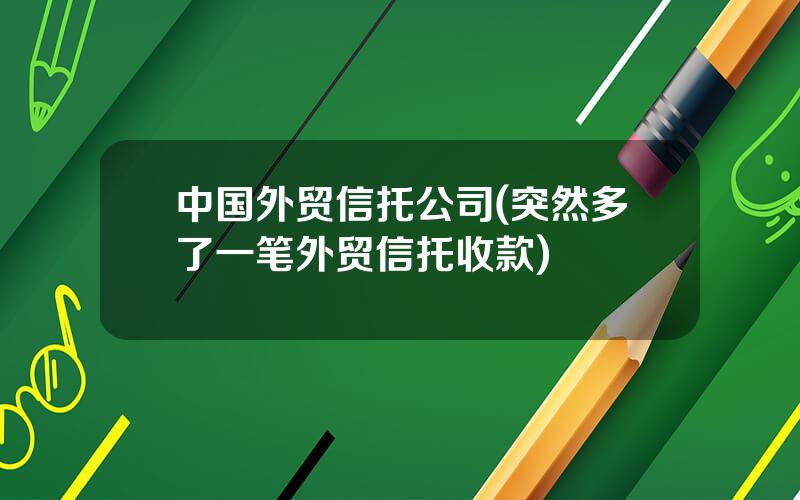 中国外贸信托公司(突然多了一笔外贸信托收款)